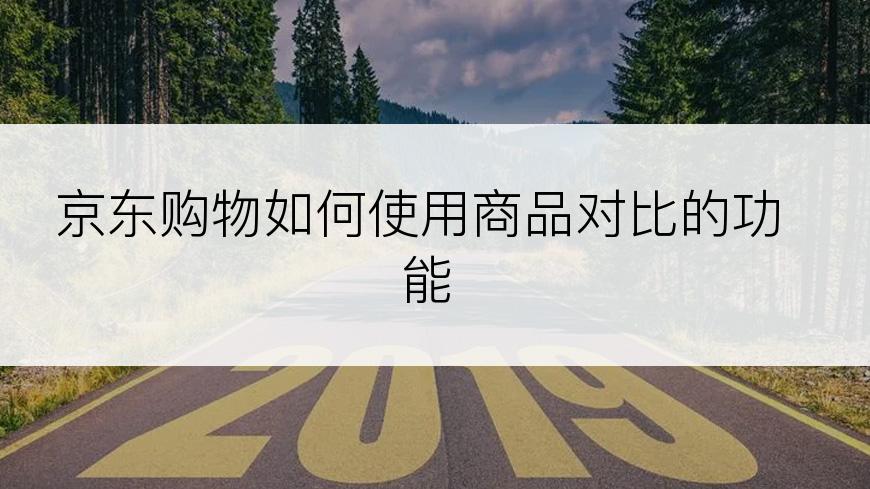 京东购物如何使用商品对比的功能

2019